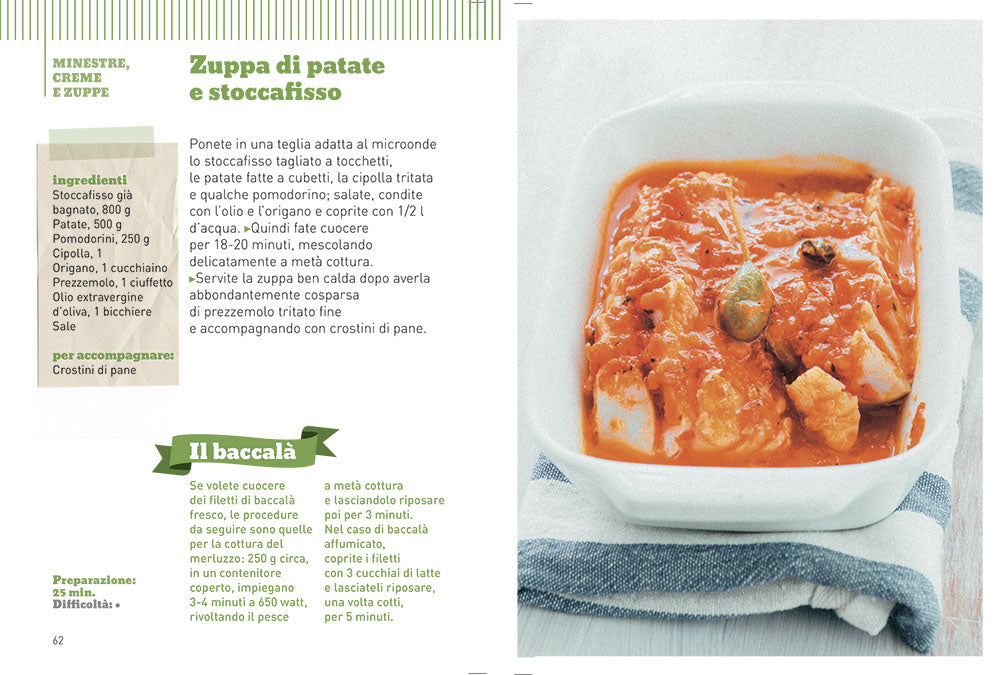 MINESTRE,
CREME
E ZUPPE

Zuppa di patate
e stoccafisso

ingredienti
Stoccafisso già bagnato, 800 g
Patate, 500 g
Pomodorini, 250 g
Cipolla, 1
Origano, 1 cucchiaino
Prezzemolo, 1 ciuffetto
Olio extravergine d'oliva, 1 bicchiere
Sale

per accompagnare:
Crostini di pane

Ponete in una teglia adatta al microonde lo stoccafisso tagliato a tocchetti, le patate fatte a cubetti, la cipolla tritata e qualche pomodorino; salate, condite con l'olio e l'origano e coprite con 1/2 l d'acqua. ▸Quindi fate cuocere per 18-20 minuti, mescolando delicatamente a metà cottura. ▸Servite la zuppa ben calda dopo averla abbondantemente cosparsa di prezzemolo tritato fine e accompagnando con crostini di pane.

Il baccalà

Se volete cuocere dei filetti di baccalà fresco, le procedure da seguire sono quelle per la cottura del merluzzo: 250 g circa, in un contenitore coperto, impiegano 3-4 minuti a 650 watt, rivoltando il pesce a metà cottura e lasciandolo riposare poi per 3 minuti. Nel caso di baccalà affumicato, coprite i filetti con 3 cucchiai di latte e lasciateli riposare, una volta cotti, per 5 minuti.

Preparazione:
25 min.
Difficoltà: •

62